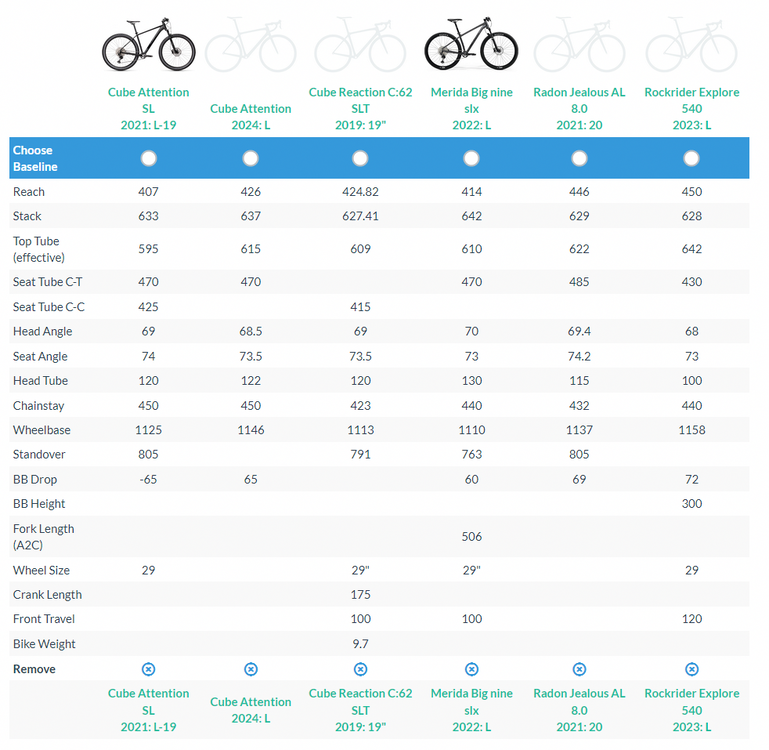 | | Cube Attention SL 2021: L-19 | Cube Attention 2024: L | Cube Reaction C:62 SLT 2019: 19" | Merida Big nine slx 2022: L | Radon Jealous AL 8.0 2021: 20 | Rockrider Explore 540 2023: L |
|---|---|---|---|---|---|---|
| Choose Baseline | | | | | | |
| Reach | 407 | 426 | 424.82 | 414 | 446 | 450 |
| Stack | 633 | 637 | 627.41 | 642 | 629 | 628 |
| Top Tube (effective) | 595 | 615 | 609 | 610 | 622 | 642 |
| Seat Tube C-T | 470 | 470 | | 470 | 485 | 430 |
| Seat Tube C-C | 425 | | 415 | | | |
| Head Angle | 69 | 68.5 | 69 | 70 | 69.4 | 68 |
| Seat Angle | 74 | 73.5 | 73.5 | 73 | 74.2 | 73 |
| Head Tube | 120 | 122 | 120 | 130 | 115 | 100 |
| Chainstay | 450 | 450 | 423 | 440 | 432 | 440 |
| Wheelbase | 1125 | 1146 | 1113 | 1110 | 1137 | 1158 |
| Standover | 805 | | 791 | 763 | 805 | |
| BB Drop | -65 | 65 | | 60 | 69 | 72 |
| BB Height | | | | | | 300 |
| Fork Length (A2C) | | | | 506 | | |
| Wheel Size | 29 | | 29" | 29" | | 29 |
| Crank Length | | | 175 | | | |
| Front Travel | | | 100 | 100 | | 120 |
| Bike Weight | | | 9.7 | | | |
| Remove | | | | | | |
| | Cube Attention SL 2021: L-19 | Cube Attention 2024: L | Cube Reaction C:62 SLT 2019: 19" | Merida Big nine slx 2022: L | Radon Jealous AL 8.0 2021: 20 | Rockrider Explore 540 2023: L |